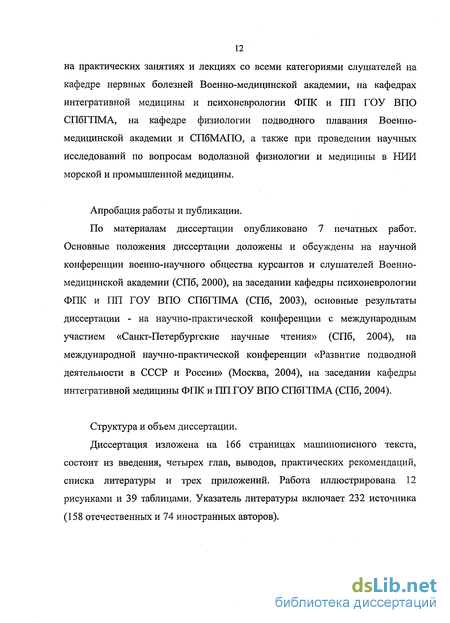 12

на практических занятиях и лекциях со всеми категориями слушателей на кафедре нервных болезней Военно-медицинской академии, на кафедрах интегративной медицины и психоневрологии ФПК и ПП ГОУ ВПО СПбГПМА, на кафедре физиологии подводного плавания Военно-медицинской академии и СПбМАПО, а также при проведении научных исследований по вопросам водолазной физиологии и медицины в НИИ морской и промышленной медицины.

Апробация работы и публикации.

По материалам диссертации опубликовано 7 печатных работ. Основные положения диссертации доложены и обсуждены на научной конференции военно-научного общества курсантов и слушателей Военно-медицинской академии (СПб, 2000), на заседании кафедры психоневрологии ФПК и ПП ГОУ ВПО СПбГПМА (СПб, 2003), основные результаты диссертации - на научно-практической конференции с международным участием «Санкт-Петербургские научные чтения» (СПб, 2004), на международной научно-практической конференции «Развитие подводной деятельности в СССР и России» (Москва, 2004), на заседании кафедры интегративной медицины ФПК и ПП ГОУ ВПО СПбГПМА (СПб, 2004).

Структура и объем диссертации.

Диссертация изложена на 166 страницах машинописного текста, состоит из введения, четырех глав, выводов, практических рекомендаций, списка литературы и трех приложений. Работа иллюстрирована 12 рисунками и 39 таблицами. Указатель литературы включает 232 источника (158 отечественных и 74 иностранных авторов).

dsLib.net
библиотека диссертаций